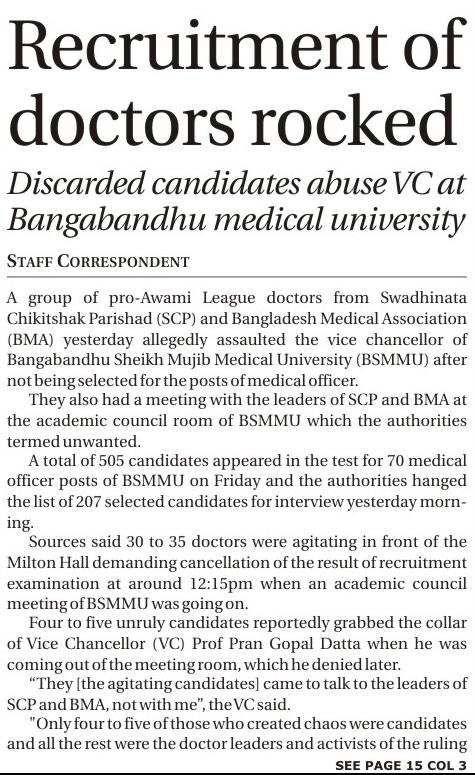 Recruitment of doctors rocked

Discarded candidates abuse VC at Bangabandhu medical university

STAFF CORRESPONDENT

A group of pro-Awami League doctors from Swadhinata Chikitshak Parishad (SCP) and Bangladesh Medical Association (BMA) yesterday allegedly assaulted the vice chancellor of Bangabandhu Sheikh Mujib Medical University (BSMMU) after not being selected for the posts of medical officer.

They also had a meeting with the leaders of SCP and BMA at the academic council room of BSMMU which the authorities termed unwanted.

A total of 505 candidates appeared in the test for 70 medical officer posts of BSMMU on Friday and the authorities hanged the list of 207 selected candidates for interview yesterday morning.

Sources said 30 to 35 doctors were agitating in front of the Milton Hall demanding cancellation of the result of recruitment examination at around 12:15pm when an academic council meeting of BSMMU was going on.

Four to five unruly candidates reportedly grabbed the collar of Vice Chancellor (VC) Prof Pran Gopal Datta when he was coming out of the meeting room, which he denied later.

“They [the agitating candidates] came to talk to the leaders of SCP and BMA, not with me”, the VC said.

"Only four to five of those who created chaos were candidates and all the rest were the doctor leaders and activists of the ruling

SEE PAGE 15 COL 3